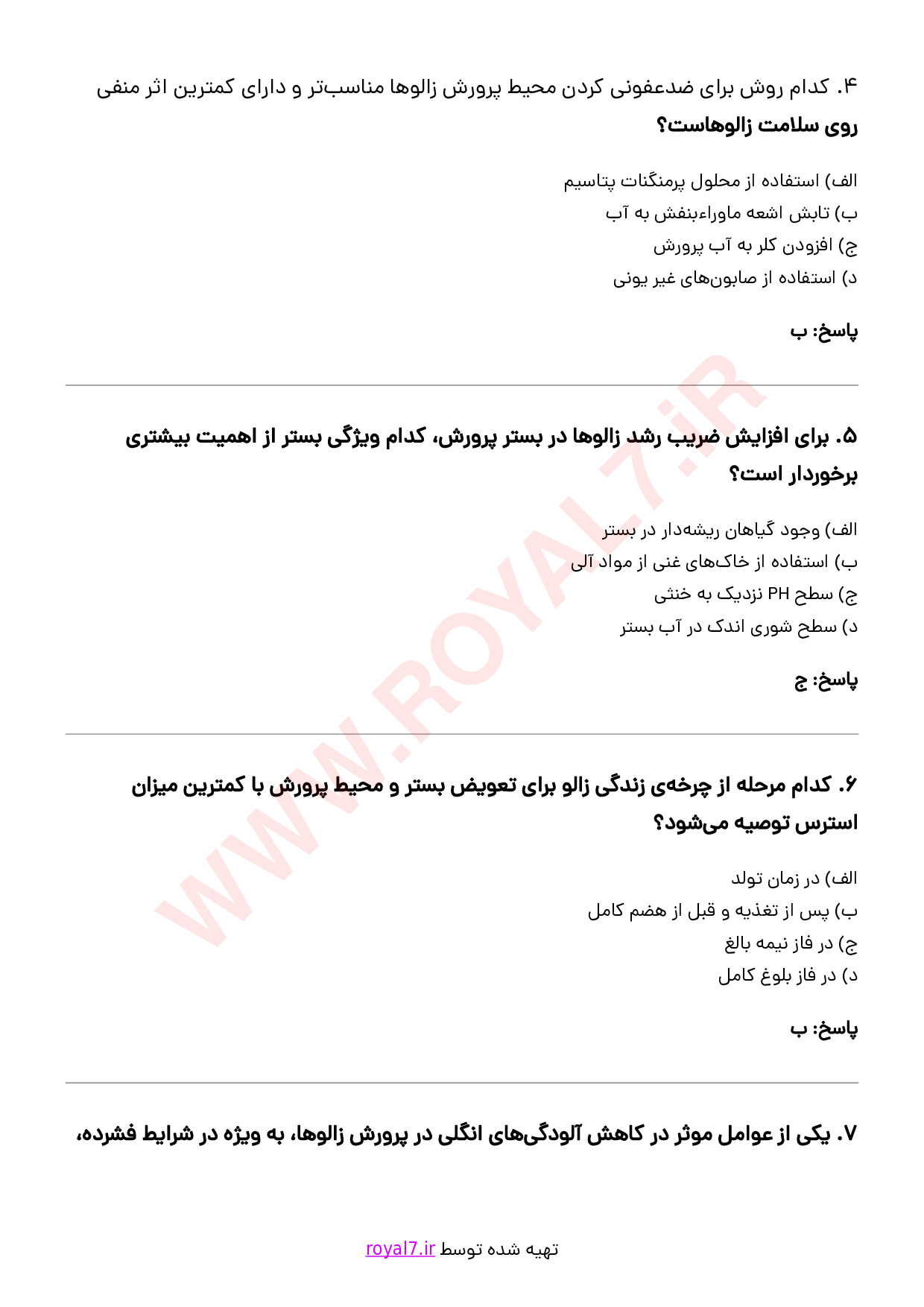 ۴. کدام روش برای ضدعفونی کردن محیط پرورش زالوها مناسب‌تر و دارای کمترین اثر منفی روی سلامت زالوهاست؟

الف) استفاده از محلول پرمنگنات پتاسیم
ب) تابش اشعه ماوراءبنفش به آب
ج) افزودن کلر به آب پرورش
د) استفاده از صابون‌های غیر یونی

پاسخ: ب

۵. برای افزایش ضریب رشد زالوها در بستر پرورش، کدام ویژگی بستر از اهمیت بیشتری برخوردار است؟

الف) وجود گیاهان ریشه‌دار در بستر
ب) استفاده از خاک‌های غنی از مواد آلی
ج) سطح PH نزدیک به خنثی
د) سطح شوری اندک در آب بستر

پاسخ: ج

۶. کدام مرحله از چرخه‌ی زندگی زالو برای تعویض بستر و محیط پرورش با کمترین میزان استرس توصیه می‌شود؟

الف) در زمان تولد
ب) پس از تغذیه و قبل از هضم کامل
ج) در فاز نیمه بالغ
د) در فاز بلوغ کامل

پاسخ: ب

۷. یکی از عوامل موثر در کاهش آلودگی‌های انگلی در پرورش زالوها، به ویژه در شرایط فشرده،

WWW.ROYAL7.iR

تهیه شده توسط royal7.ir